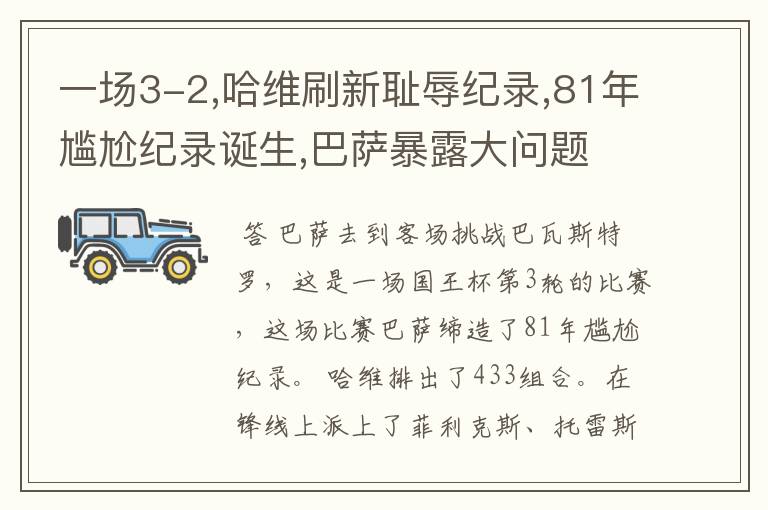 一场3-2,哈维刷新耻辱纪录,81年尴尬纪录诞生,巴萨暴露大问题

答 巴萨去到客场挑战巴瓦斯特罗，这是一场国王杯第3轮的比赛，这场比赛巴萨缔造了81年尴尬纪录。哈维排出了433组合。在锋线上派上了菲利克斯、托雷斯